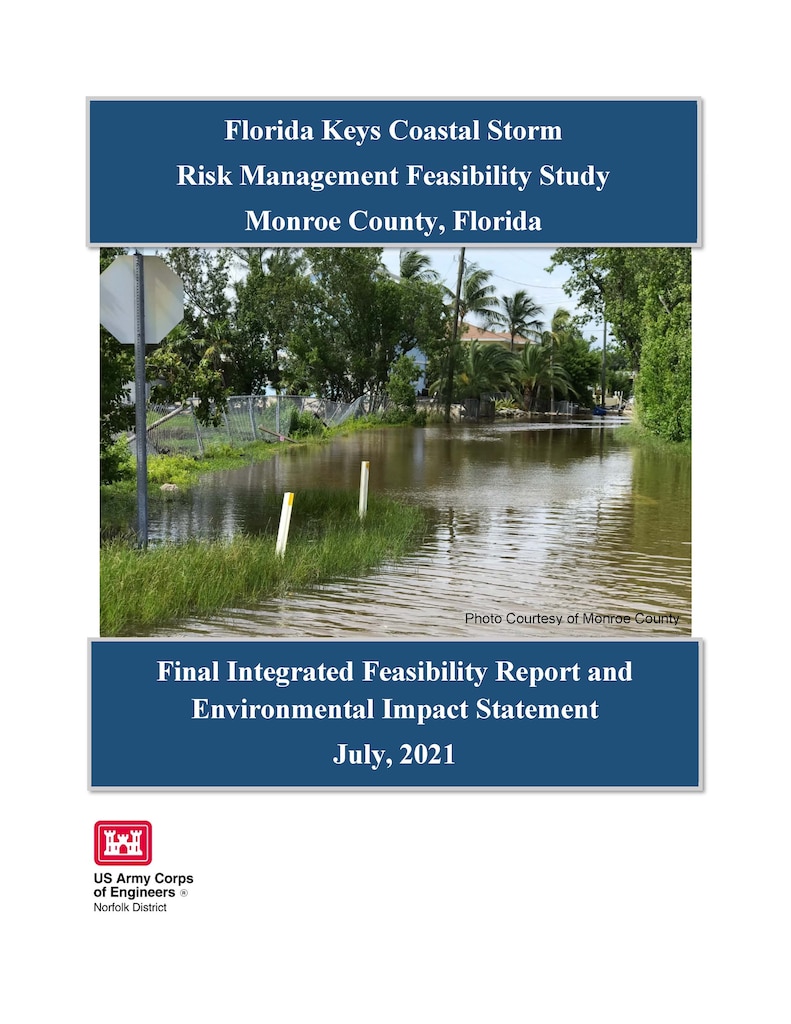 Florida Keys Coastal Storm
Risk Management Feasibility Study
Monroe County, Florida

Photo Courtesy of Monroe County

Final Integrated Feasibility Report and
Environmental Impact Statement
July, 2021

US Army Corps
of Engineers ®
Norfolk District